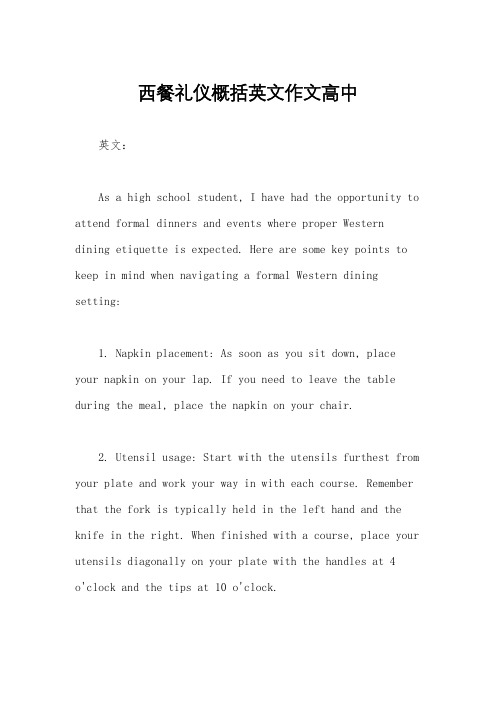 西餐礼仪概括英文作文高中

英文：

As a high school student, I have had the opportunity to attend formal dinners and events where proper Western dining etiquette is expected. Here are some key points to keep in mind when navigating a formal Western dining setting:

1. Napkin placement: As soon as you sit down, place your napkin on your lap. If you need to leave the table during the meal, place the napkin on your chair.

2. Utensil usage: Start with the utensils furthest from your plate and work your way in with each course. Remember that the fork is typically held in the left hand and the knife in the right. When finished with a course, place your utensils diagonally on your plate with the handles at 4 o'clock and the tips at 10 o'clock.